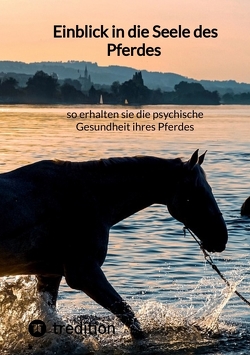 Einblick in die Seele des Pferdes

so erhalten sie die psychische Gesundheit ihres Pferdes

tredition